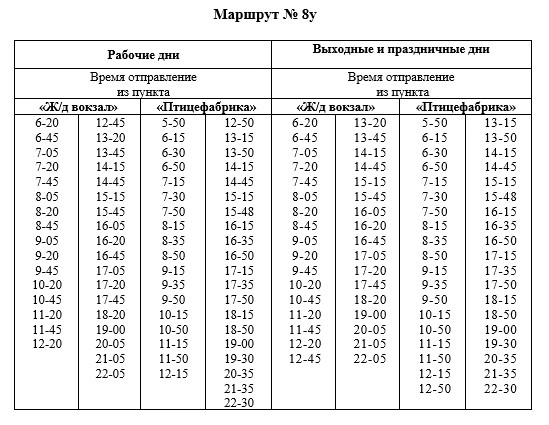 Маршрут № 8у

| Рабочие дни | | | | Выходные и праздничные дни | | | |
|---|---|---|---|---|---|---|---|
| Время отправление из пункта | | | | Время отправление из пункта | | | |
| «Ж/д вокзал» | | «Птицефабрика» | | «Ж/д вокзал» | | «Птицефабрика» | |
| 6-20 | 12-45 | 5-50 | 12-50 | 6-20 | 13-20 | 5-50 | 13-15 |
| 6-45 | 13-20 | 6-15 | 13-15 | 6-45 | 13-45 | 6-15 | 13-50 |
| 7-05 | 13-45 | 6-30 | 13-50 | 7-05 | 14-15 | 6-30 | 14-15 |
| 7-20 | 14-15 | 6-50 | 14-15 | 7-20 | 14-45 | 6-50 | 14-45 |
| 7-45 | 14-45 | 7-15 | 14-45 | 7-45 | 15-15 | 7-15 | 15-15 |
| 8-05 | 15-15 | 7-30 | 15-15 | 8-05 | 15-45 | 7-30 | 15-48 |
| 8-20 | 15-45 | 7-50 | 15-48 | 8-20 | 16-05 | 7-50 | 16-15 |
| 8-45 | 16-05 | 8-15 | 16-15 | 8-45 | 16-20 | 8-15 | 16-35 |
| 9-05 | 16-20 | 8-35 | 16-35 | 9-05 | 16-45 | 8-35 | 16-50 |
| 9-20 | 16-45 | 8-50 | 16-50 | 9-20 | 17-05 | 8-50 | 17-15 |
| 9-45 | 17-05 | 9-15 | 17-15 | 9-45 | 17-20 | 9-15 | 17-35 |
| 10-20 | 17-20 | 9-35 | 17-35 | 10-20 | 17-45 | 9-35 | 17-50 |
| 10-45 | 17-45 | 9-50 | 17-50 | 10-45 | 18-20 | 9-50 | 18-15 |
| 11-20 | 18-20 | 10-15 | 18-15 | 11-20 | 19-00 | 10-15 | 18-50 |
| 11-45 | 19-00 | 10-50 | 18-50 | 11-45 | 20-05 | 10-50 | 19-00 |
| 12-20 | 20-05 | 11-15 | 19-00 | 12-20 | 21-05 | 11-15 | 19-30 |
| | 21-05 | 11-50 | 19-30 | 12-45 | 22-05 | 11-50 | 20-35 |
| | 22-05 | 12-15 | 20-35 | | | 12-15 | 21-35 |
| | | | 21-35 | | | 12-50 | 22-30 |
| | | | 22-30 | | | | |